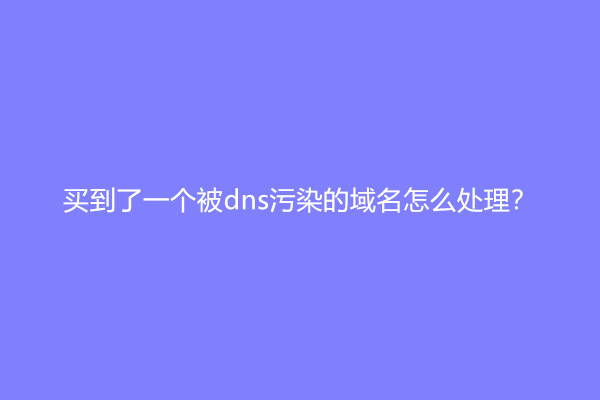 买到了一个被dns污染的域名怎么处理?